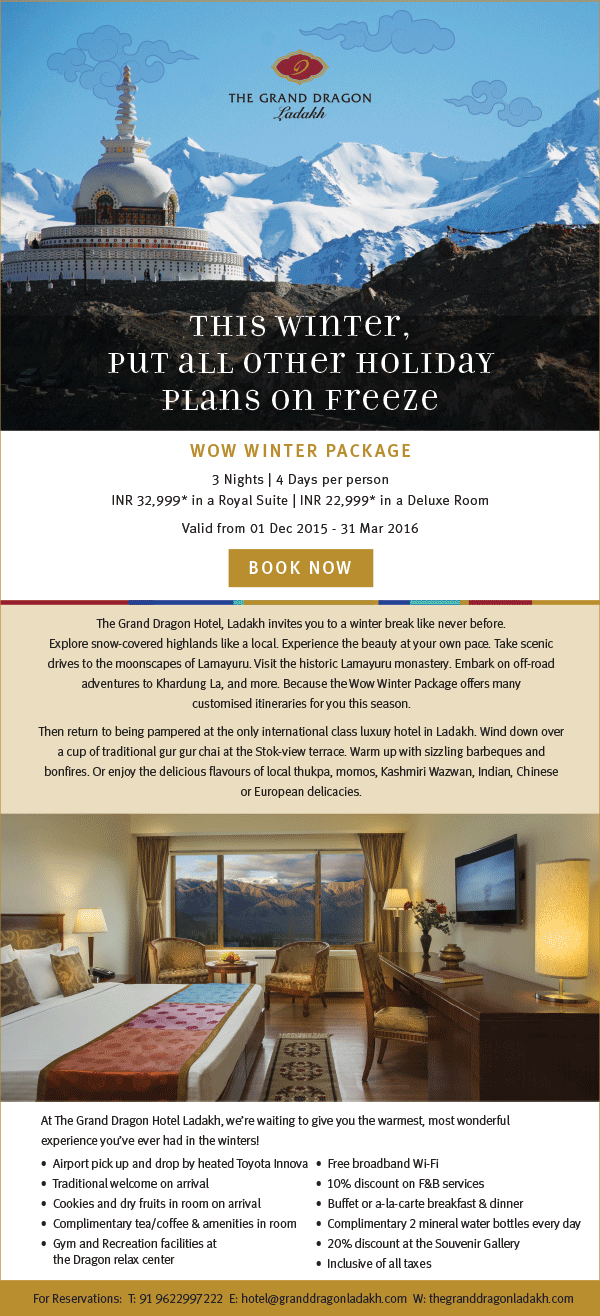 THE GRAND DRAGON
Ladakh

THIS WINTER,
PUT ALL OTHER HOLIDAY
PLANS ON FREEZE

WOW WINTER PACKAGE

3 Nights | 4 Days per person
INR 32,999* in a Royal Suite | INR 22,999* in a Deluxe Room

Valid from 01 Dec 2015 - 31 Mar 2016

BOOK NOW

The Grand Dragon Hotel, Ladakh invites you to a winter break like never before. Explore snow-covered highlands like a local. Experience the beauty at your own pace. Take scenic drives to the moonscapes of Lamayuru. Visit the historic Lamayuru monastery. Embark on off-road adventures to Khardung La, and more. Because the Wow Winter Package offers many customised itineraries for you this season.

Then return to being pampered at the only international class luxury hotel in Ladakh. Wind down over a cup of traditional gur gur chai at the Stok-view terrace. Warm up with sizzling barbeques and bonfires. Or enjoy the delicious flavours of local thukpa, momos, Kashmiri Wazwan, Indian, Chinese or European delicacies.

At The Grand Dragon Hotel Ladakh, we're waiting to give you the warmest, most wonderful experience you've ever had in the winters!

• Airport pick up and drop by heated Toyota Innova
• Traditional welcome on arrival
• Cookies and dry fruits in room on arrival
• Complimentary tea/coffee & amenities in room
• Gym and Recreation facilities at the Dragon relax center

• Free broadband Wi-Fi
• 10% discount on F&B services
• Buffet or a-la-carte breakfast & dinner
• Complimentary 2 mineral water bottles every day
• 20% discount at the Souvenir Gallery
• Inclusive of all taxes

For Reservations: T: 91 9622997222 E: hotel@granddragonladakh.com W: thegranddragonladakh.com